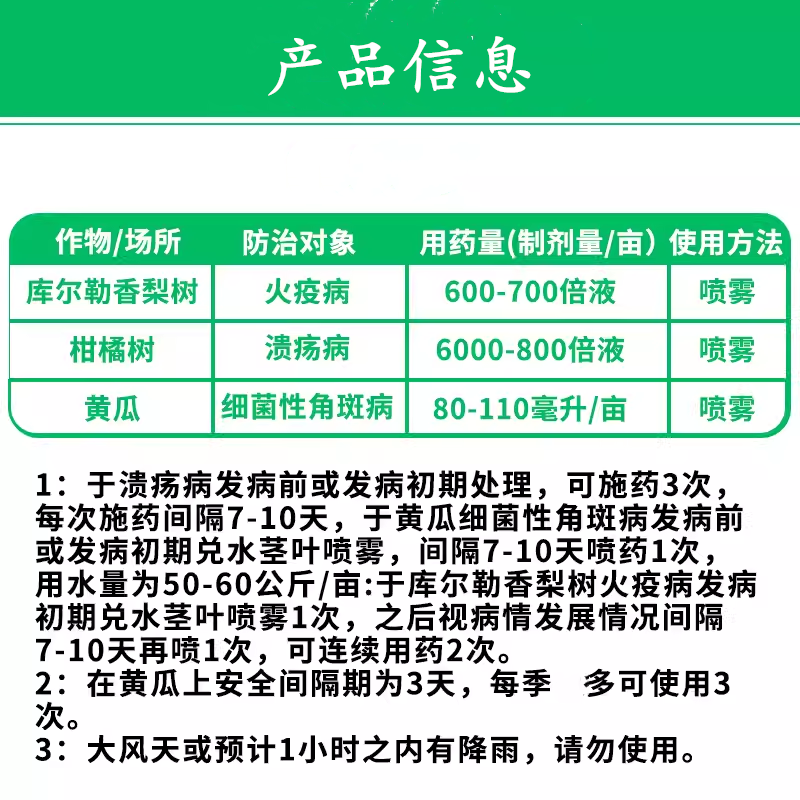 产品信息

| 作物/场所 | 防治对象 | 用药量(制剂量/亩) | 使用方法 |
|---|---|---|---|
| 库尔勒香梨树 | 火疫病 | 600-700倍液 | 喷雾 |
| 柑橘树 | 溃疡病 | 6000-800倍液 | 喷雾 |
| 黄瓜 | 细菌性角斑病 | 80-110毫升/亩 | 喷雾 |

1：于溃疡病发病前或发病初期处理，可施药3次，每次施药间隔7-10天，于黄瓜细菌性角斑病发病前或发病初期兑水茎叶喷雾，间隔7-10天喷药1次，用水量为50-60公斤/亩:于库尔勒香梨树火疫病发病初期兑水茎叶喷雾1次，之后视病情发展情况间隔7-10天再喷1次，可连续用药2次。
2：在黄瓜上安全间隔期为3天，每季 多可使用3次。
3：大风天或预计1小时之内有降雨，请勿使用。